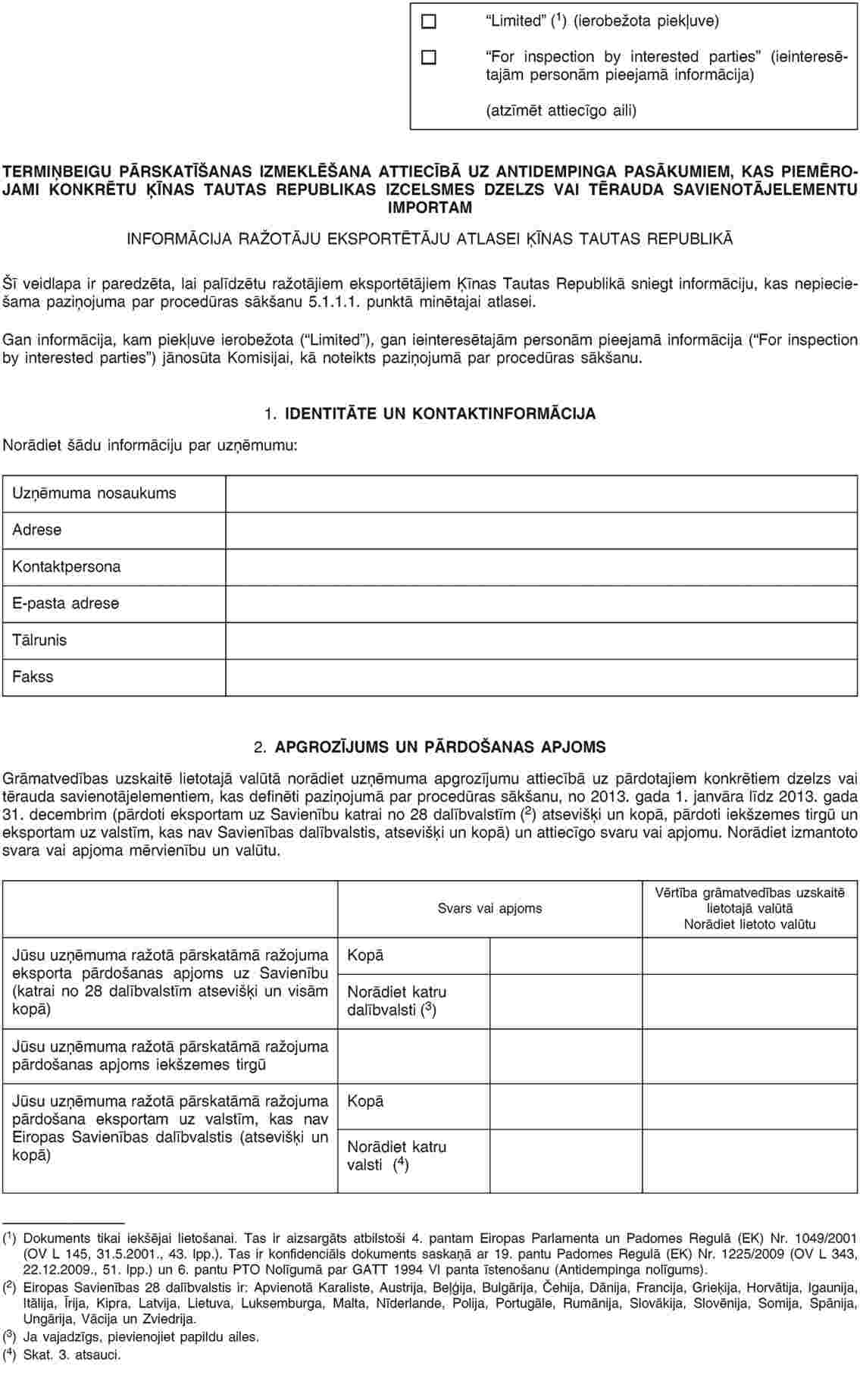 ☐ “Limited” ($^1$) (ierobežota piekļuve)

☐ “For inspection by interested parties” (ieinteresētajām personām pieejamā informācija)

(atzīmēt attiecīgo aili)

TERMIŅBEIGU PĀRSKATĪŠANAS IZMEKLĒŠANA ATTIECĪBĀ UZ ANTIDEMPINGA PASĀKUMIEM, KAS PIEMĒROJAMI KONKRĒTU ĶĪNAS TAUTAS REPUBLIKAS IZCELSMES DZELZS VAI TĒRAUDA SAVIENOTĀJELEMENTU IMPORTAM

INFORMĀCIJA RAŽOTĀJU EKSPORTĒTĀJU ATLASEI ĶĪNAS TAUTAS REPUBLIKĀ

Šī veidlapa ir paredzēta, lai palīdzētu ražotājiem eksportētājiem Ķīnas Tautas Republikā sniegt informāciju, kas nepieciešama paziņojuma par procedūras sākšanu 5.1.1.1. punktā minētajai atlasei.

Gan informācija, kam piekļuve ierobežota (“Limited”), gan ieinteresētajām personām pieejamā informācija (“For inspection by interested parties”) jānosūta Komisijai, kā noteikts paziņojumā par procedūras sākšanu.

1. IDENTITĀTE UN KONTAKTINFORMĀCIJA

Norādiet šādu informāciju par uzņēmumu:

| Uzņēmuma nosaukums | |
|---|---|
| Adrese | |
| Kontaktpersona | |
| E-pasta adrese | |
| Tālrunis | |
| Fakss | |

2. APGROZĪJUMS UN PĀRDOŠANAS APJOMS

Grāmatvedības uzskaitē lietotajā valūtā norādiet uzņēmuma apgrozījumu attiecībā uz pārdotajiem konkrētiem dzelzs vai tērauda savienotājelementiem, kas definēti paziņojumā par procedūras sākšanu, no 2013. gada 1. janvāra līdz 2013. gada 31. decembrim (pārdoti eksportam uz Savienību katrai no 28 dalībvalstīm ($^2$) atsevišķi un kopā, pārdoti iekšzemes tirgū un eksportam uz valstīm, kas nav Savienības dalībvalstis, atsevišķi un kopā) un attiecīgo svaru vai apjomu. Norādiet izmantoto svara vai apjoma mērvienību un valūtu.

| | | Svars vai apjoms | Vērtība grāmatvedības uzskaitē lietotajā valūtā Norādiet lietoto valūtu |
|---|---|---|---|
| Jūsu uzņēmuma ražotā pārskatāmā ražojuma eksporta pārdošanas apjoms uz Savienību (katrai no 28 dalībvalstīm atsevišķi un visām kopā) | Kopā | | |
| | Norādiet katru dalībvalsti ($^3$) | | |
| Jūsu uzņēmuma ražotā pārskatāmā ražojuma pārdošanas apjoms iekšzemes tirgū | | | |
| Jūsu uzņēmuma ražotā pārskatāmā ražojuma pārdošana eksportam uz valstīm, kas nav Eiropas Savienības dalībvalstis (atsevišķi un kopā) | Kopā | | |
| | Norādiet katru valsti ($^4$) | | |

($^1$) Dokuments tikai iekšējai lietošanai. Tas ir aizsargāts atbilstoši 4. pantam Eiropas Parlamenta un Padomes Regulā (EK) Nr. 1049/2001 (OV L 145, 31.5.2001., 43. lpp.). Tas ir konfidenciāls dokuments saskaņā ar 19. pantu Padomes Regulā (EK) Nr. 1225/2009 (OV L 343, 22.12.2009., 51. lpp.) un 6. pantu PTO Nolīgumā par GATT 1994 VI panta īstenošanu (Antidempinga nolīgums).
($^2$) Eiropas Savienības 28 dalībvalstis ir: Apvienotā Karaliste, Austrija, Beļģija, Bulgārija, Čehija, Dānija, Francija, Grieķija, Horvātija, Igaunija, Itālija, Īrija, Kipra, Latvija, Lietuva, Luksemburga, Malta, Nīderlande, Polija, Portugāle, Rumānija, Slovākija, Slovēnija, Somija, Spānija, Ungārija, Vācija un Zviedrija.
($^3$) Ja vajadzīgs, pievienojiet papildu ailes.
($^4$) Skat. 3. atsauci.